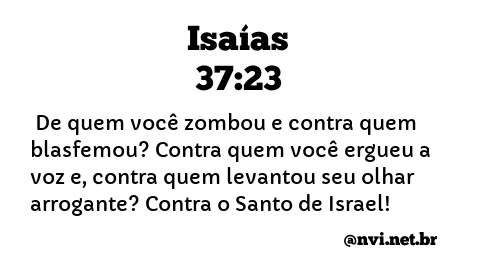 Isaías
37:23

De quem você zombou e contra quem blasfemou? Contra quem você ergueu a voz e, contra quem levantou seu olhar arrogante? Contra o Santo de Israel!

@nvi.net.br